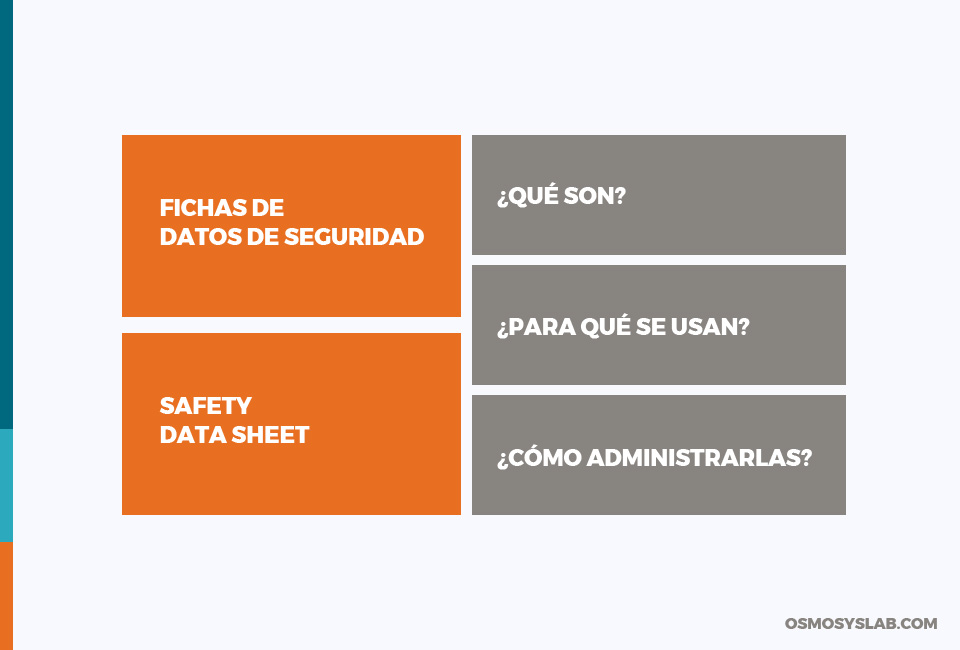 FICHAS DE
DATOS DE SEGURIDAD

SAFETY
DATA SHEET

¿QUÉ SON?

¿PARA QUÉ SE USAN?

¿CÓMO ADMINISTRARLAS?

OSMOSYSLAB.COM